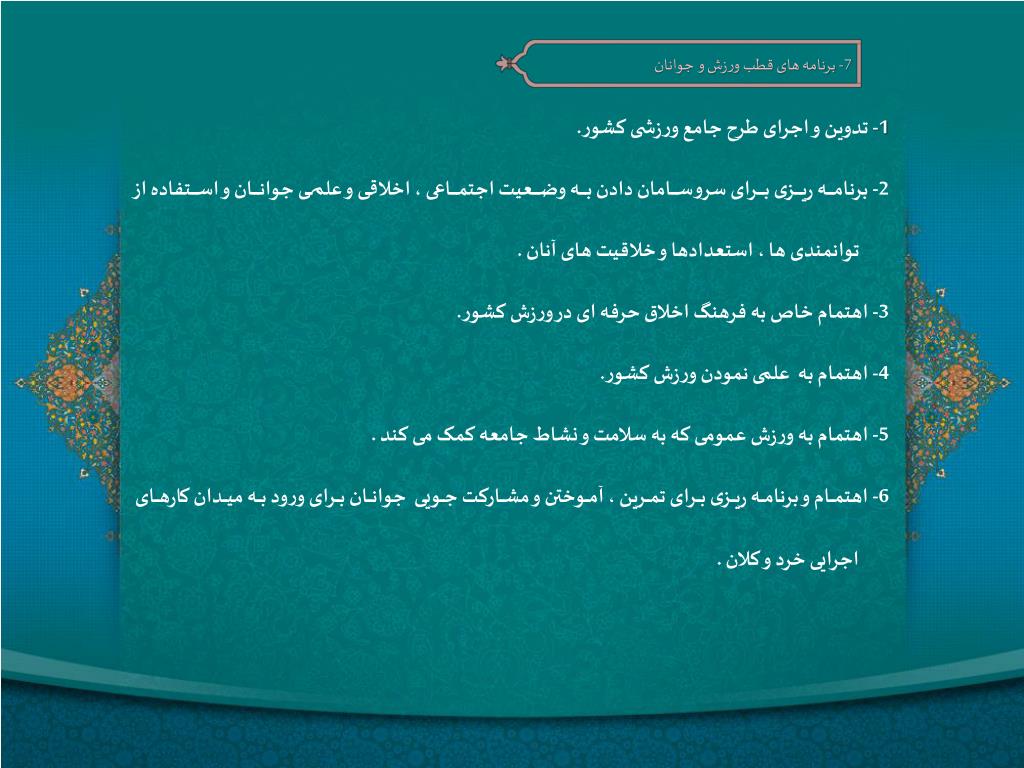 7- برنامه های قطب ورزش و جوانان

1- تدوین و اجرای طرح جامع ورزشی کشور.

2- برنامه ریزی برای سروسامان دادن به وضعیت اجتماعی ، اخلاقی و علمی جوانان و استفاده از توانمندی ها ، استعدادها و خلاقیت های آنان .

3- اهتمام خاص به فرهنگ اخلاق حرفه ای درورزش کشور.

4- اهتمام به علمی نمودن ورزش کشور.

5- اهتمام به ورزش عمومی که به سلامت و نشاط جامعه کمک می کند .

6- اهتمام و برنامه ریزی برای تمرین ، آموختن و مشارکت جویی جوانان برای ورود به میدان کارهای اجرایی خرد و کلان .